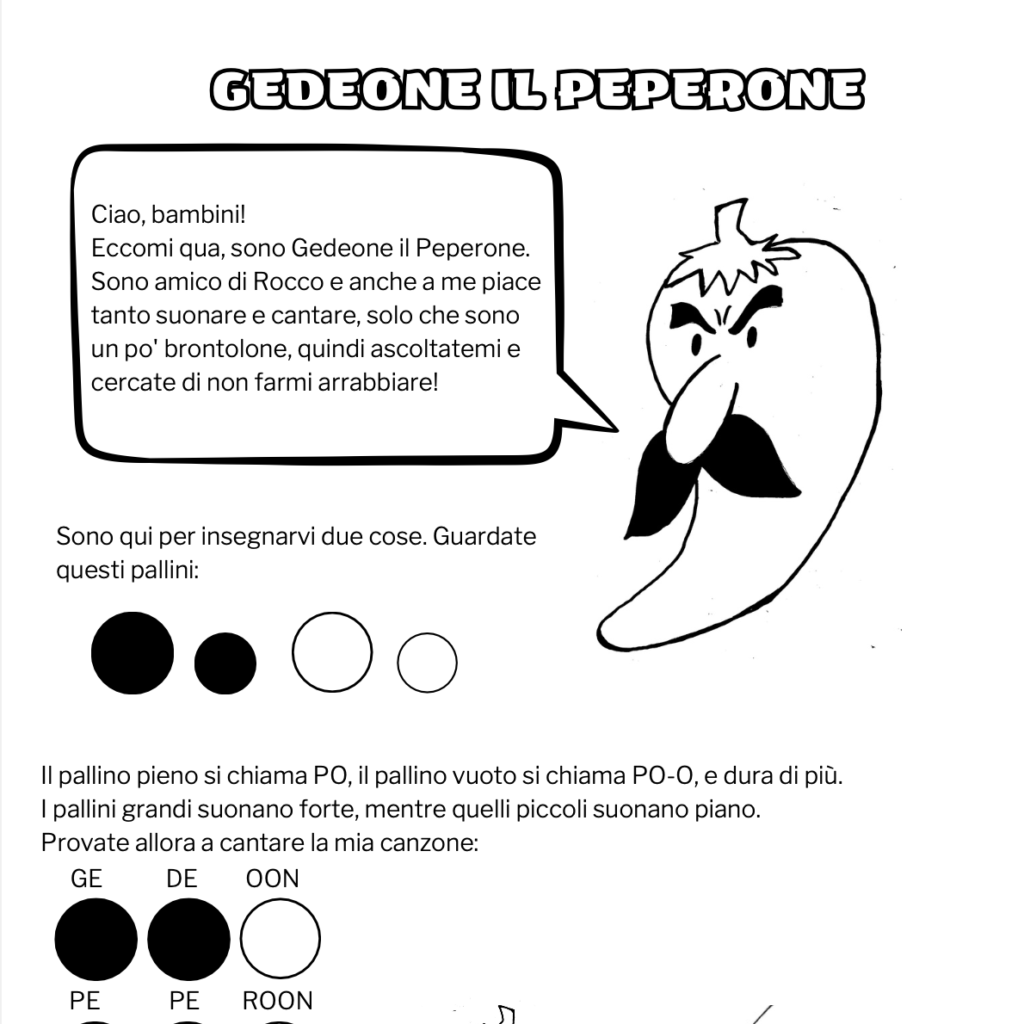 GEDEONE IL PEPERONE

Ciao, bambini!
Eccomi qua, sono Gedeone il Peperone. Sono amico di Rocco e anche a me piace tanto suonare e cantare, solo che sono un po' brontolone, quindi ascoltatemi e cercate di non farmi arrabbiare!

Sono qui per insegnarvi due cose. Guardate questi pallini:

Il pallino pieno si chiama PO, il pallino vuoto si chiama PO-O, e dura di più.
I pallini grandi suonano forte, mentre quelli piccoli suonano piano.
Provate allora a cantare la mia canzone:

GE DE OON

PE PE ROON